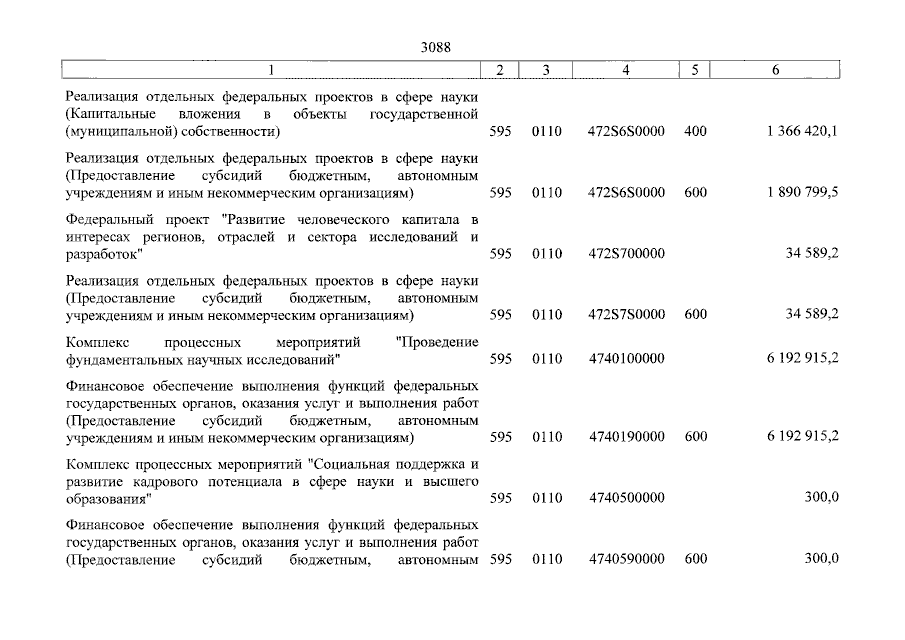 3088

| 1 | 2 | 3 | 4 | 5 | 6 |
|---|---|---|---|---|---|
| Реализация отдельных федеральных проектов в сфере науки (Капитальные вложения в объекты государственной (муниципальной) собственности) | 595 | 0110 | 472S6S0000 | 400 | 1 366 420,1 |
| Реализация отдельных федеральных проектов в сфере науки (Предоставление субсидий бюджетным, автономным учреждениям и иным некоммерческим организациям) | 595 | 0110 | 472S6S0000 | 600 | 1 890 799,5 |
| Федеральный проект "Развитие человеческого капитала в интересах регионов, отраслей и сектора исследований и разработок" | 595 | 0110 | 472S700000 | | 34 589,2 |
| Реализация отдельных федеральных проектов в сфере науки (Предоставление субсидий бюджетным, автономным учреждениям и иным некоммерческим организациям) | 595 | 0110 | 472S7S0000 | 600 | 34 589,2 |
| Комплекс процессных мероприятий "Проведение фундаментальных научных исследований" | 595 | 0110 | 4740100000 | | 6 192 915,2 |
| Финансовое обеспечение выполнения функций федеральных государственных органов, оказания услуг и выполнения работ (Предоставление субсидий бюджетным, автономным учреждениям и иным некоммерческим организациям) | 595 | 0110 | 4740190000 | 600 | 6 192 915,2 |
| Комплекс процессных мероприятий "Социальная поддержка и развитие кадрового потенциала в сфере науки и высшего образования" | 595 | 0110 | 4740500000 | | 300,0 |
| Финансовое обеспечение выполнения функций федеральных государственных органов, оказания услуг и выполнения работ (Предоставление субсидий бюджетным, автономным | 595 | 0110 | 4740590000 | 600 | 300,0 |